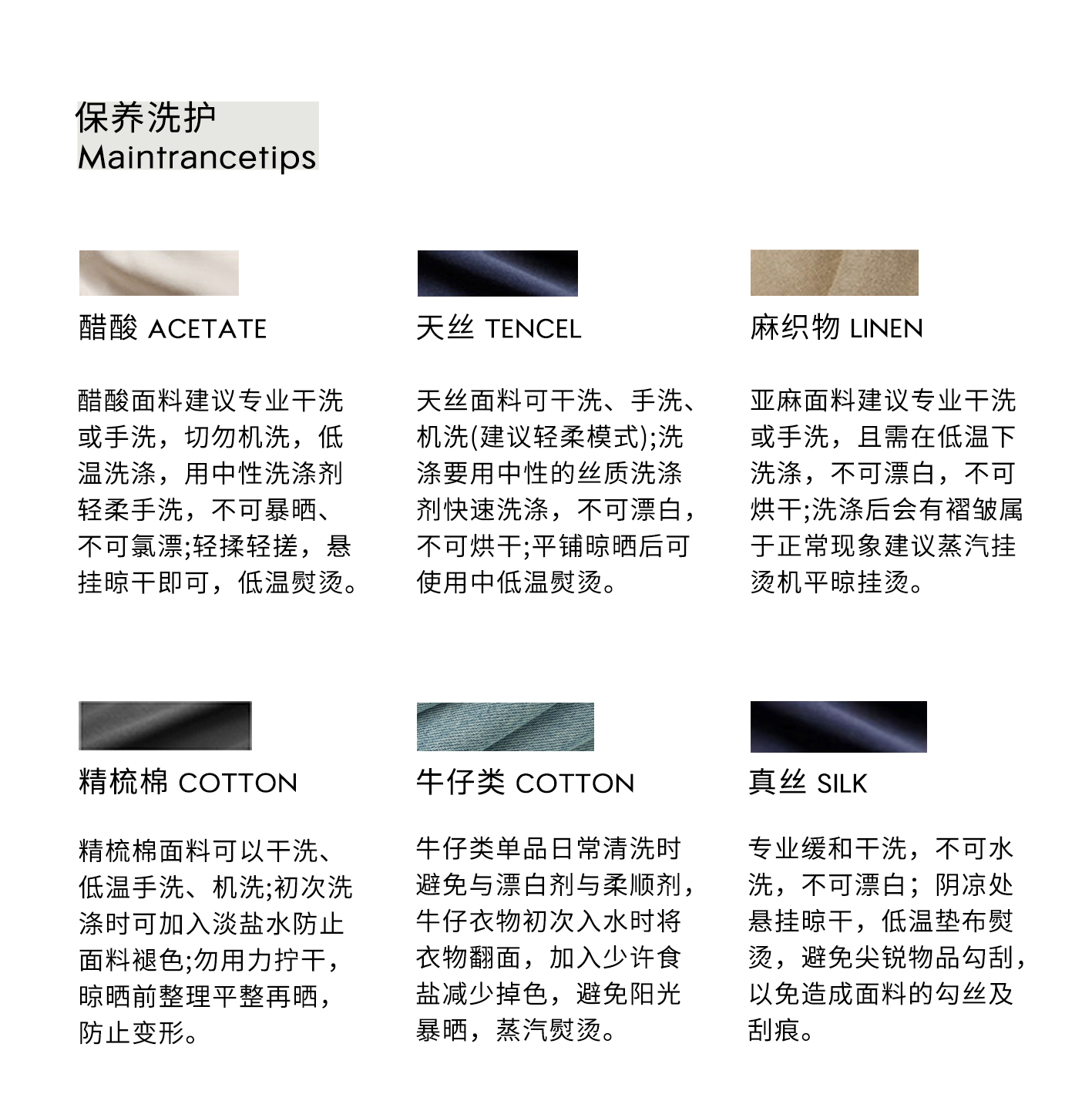 保养洗护
Maintrancetips

醋酸 ACETATE

醋酸面料建议专业干洗或手洗，切勿机洗，低温洗涤，用中性洗涤剂轻柔手洗，不可暴晒、不可氯漂;轻揉轻搓，悬挂晾干即可，低温熨烫。

天丝 TENCEL

天丝面料可干洗、手洗、机洗(建议轻柔模式);洗涤要用中性的丝质洗涤剂快速洗涤，不可漂白，不可烘干;平铺晾晒后可使用中低温熨烫。

麻织物 LINEN

亚麻面料建议专业干洗或手洗，且需在低温下洗涤，不可漂白，不可烘干;洗涤后会有褶皱属于正常现象建议蒸汽挂烫机平晾挂烫。

精梳棉 COTTON

精梳棉面料可以干洗、低温手洗、机洗;初次洗涤时可加入淡盐水防止面料褪色;勿用力拧干，晾晒前整理平整再晒，防止变形。

牛仔类 COTTON

牛仔类单品日常清洗时避免与漂白剂与柔顺剂，牛仔衣物初次入水时将衣物翻面，加入少许食盐减少掉色，避免阳光暴晒，蒸汽熨烫。

真丝 SILK

专业缓和干洗，不可水洗，不可漂白；阴凉处悬挂晾干，低温垫布熨烫，避免尖锐物品勾刮，以免造成面料的勾丝及刮痕。